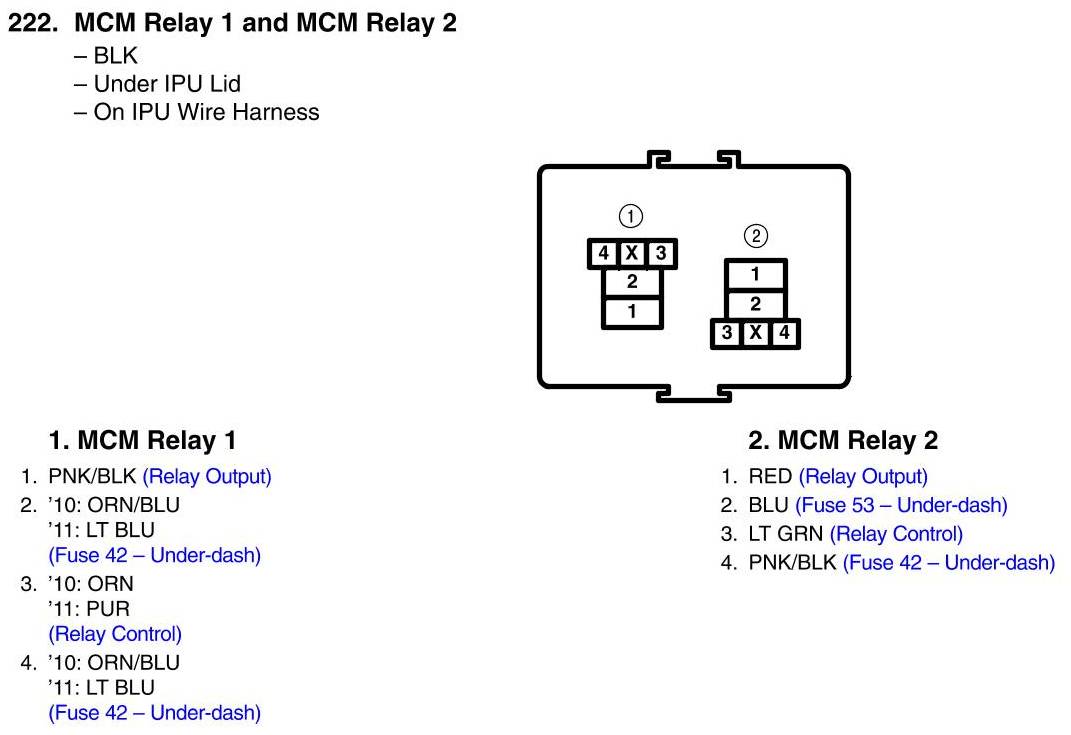 222. MCM Relay 1 and MCM Relay 2
– BLK
– Under IPU Lid
– On IPU Wire Harness

①
4 X 3
2
1

②
1
2
3 X 4

1. MCM Relay 1
1. PNK/BLK (Relay Output)
2. '10: ORN/BLU
'11: LT BLU
(Fuse 42 – Under-dash)
3. '10: ORN
'11: PUR
(Relay Control)
4. '10: ORN/BLU
'11: LT BLU
(Fuse 42 – Under-dash)

2. MCM Relay 2
1. RED (Relay Output)
2. BLU (Fuse 53 – Under-dash)
3. LT GRN (Relay Control)
4. PNK/BLK (Fuse 42 – Under-dash)